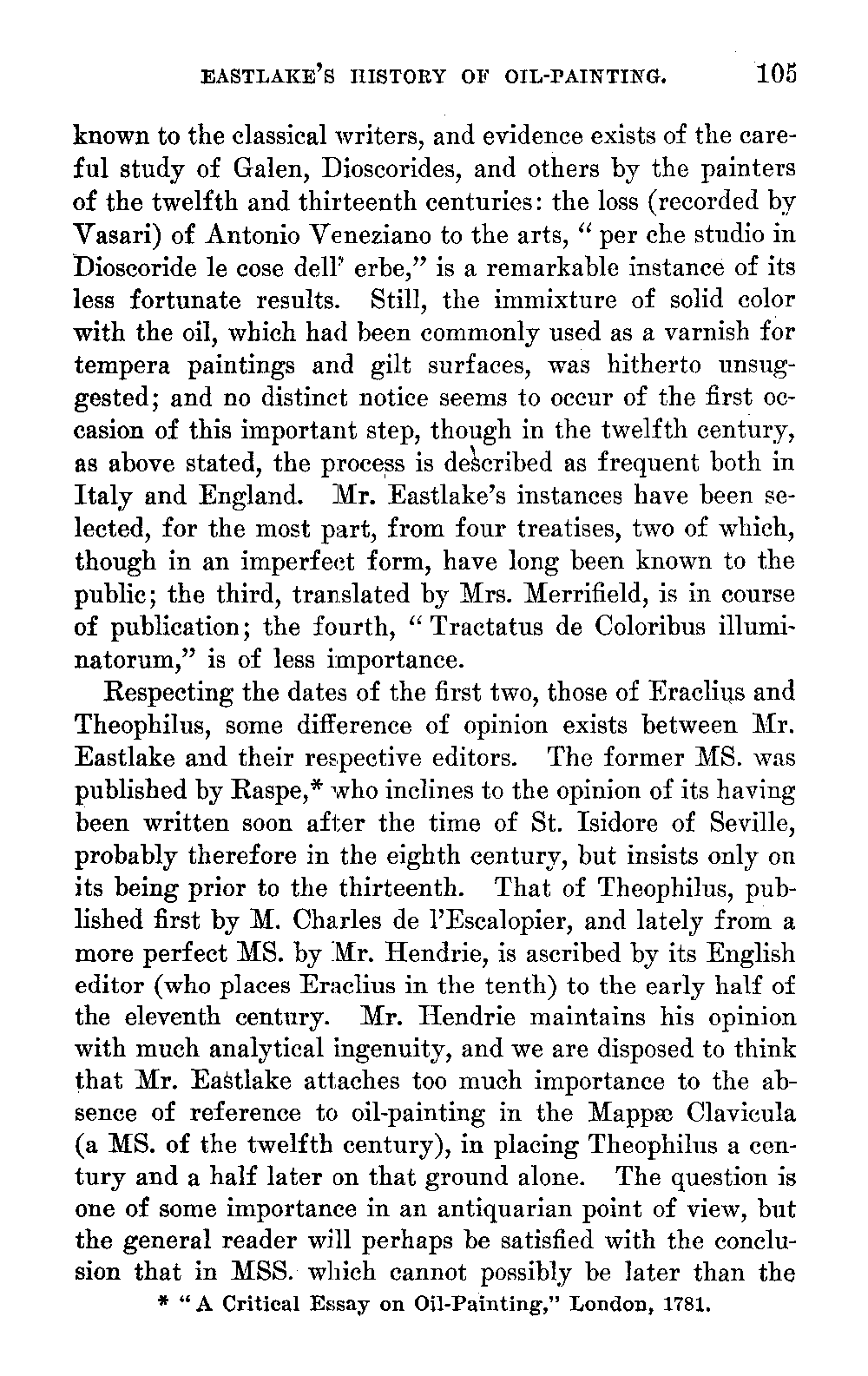 EASTLAKE'S HISTORY OF OIL-PAINTING. 105

known to the classical writers, and evidence exists of the careful study of Galen, Dioscorides, and others by the painters of the twelfth and thirteenth centuries: the loss (recorded by Vasari) of Antonio Veneziano to the arts, "per che studio in Dioscoride le cose dell' erbe," is a remarkable instance of its less fortunate results. Still, the immixture of solid color with the oil, which had been commonly used as a varnish for tempera paintings and gilt surfaces, was hitherto unsuggested; and no distinct notice seems to occur of the first occasion of this important step, though in the twelfth century, as above stated, the process is described as frequent both in Italy and England. Mr. Eastlake's instances have been selected, for the most part, from four treatises, two of which, though in an imperfect form, have long been known to the public; the third, translated by Mrs. Merrifield, is in course of publication; the fourth, "Tractatus de Coloribus illuminatorum," is of less importance.

Respecting the dates of the first two, those of Eraclius and Theophilus, some difference of opinion exists between Mr. Eastlake and their respective editors. The former MS. was published by Raspe,* who inclines to the opinion of its having been written soon after the time of St. Isidore of Seville, probably therefore in the eighth century, but insists only on its being prior to the thirteenth. That of Theophilus, published first by M. Charles de l'Escalopier, and lately from a more perfect MS. by Mr. Hendrie, is ascribed by its English editor (who places Eraclius in the tenth) to the early half of the eleventh century. Mr. Hendrie maintains his opinion with much analytical ingenuity, and we are disposed to think that Mr. Eastlake attaches too much importance to the absence of reference to oil-painting in the Mappæ Clavicula (a MS. of the twelfth century), in placing Theophilus a century and a half later on that ground alone. The question is one of some importance in an antiquarian point of view, but the general reader will perhaps be satisfied with the conclusion that in MSS. which cannot possibly be later than the

* "A Critical Essay on Oil-Painting," London, 1781.